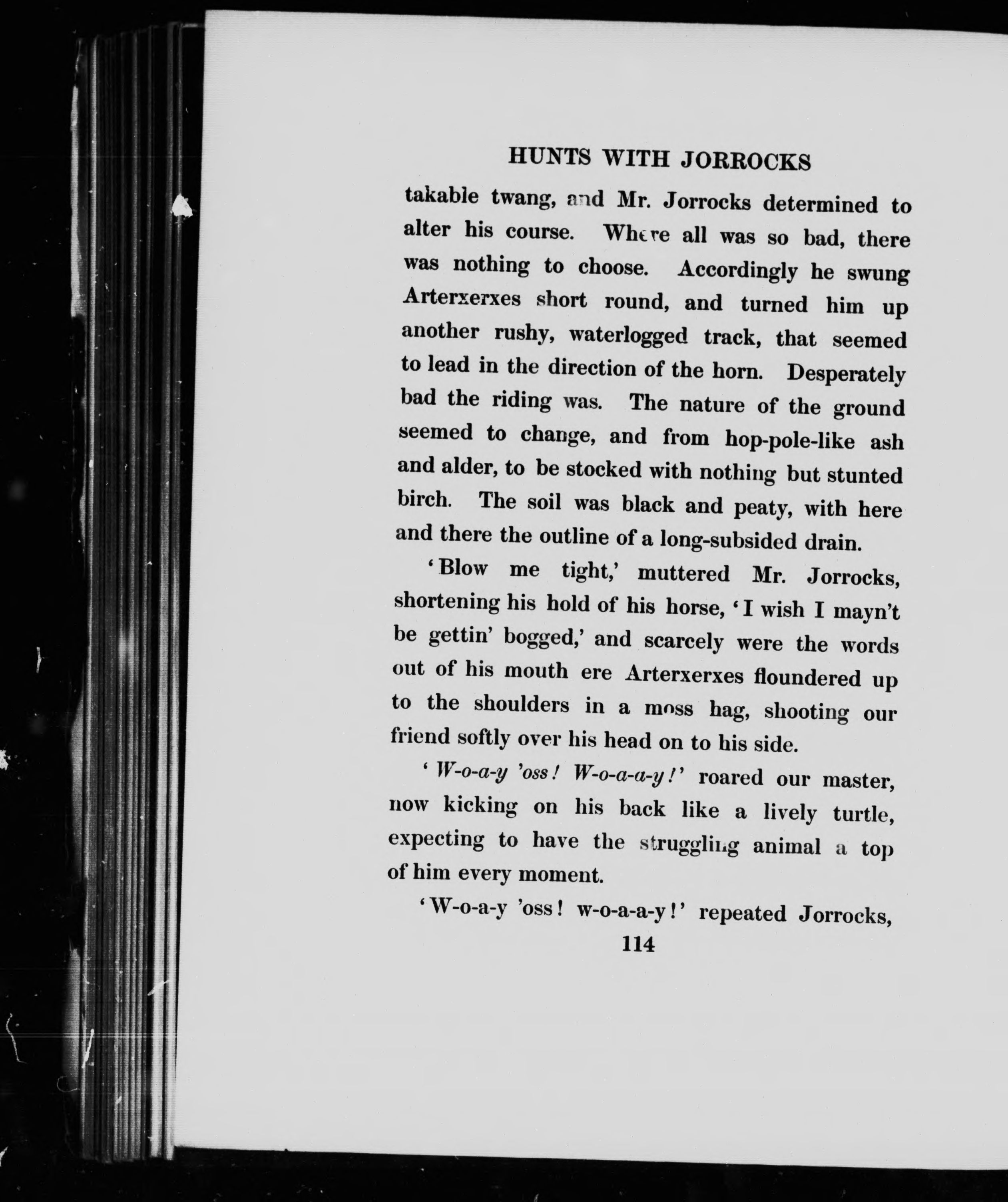 HUNTS WITH JORROCKS

takable twang, and Mr. Jorrocks determined to alter his course. Where all was so bad, there was nothing to choose. Accordingly he swung Arterxerxes short round, and turned him up another rushy, waterlogged track, that seemed to lead in the direction of the horn. Desperately bad the riding was. The nature of the ground seemed to change, and from hop-pole-like ash and alder, to be stocked with nothing but stunted birch. The soil was black and peaty, with here and there the outline of a long-subsided drain.

'Blow me tight,' muttered Mr. Jorrocks, shortening his hold of his horse, 'I wish I mayn't be gettin' bogged,' and scarcely were the words out of his mouth ere Arterxerxes floundered up to the shoulders in a moss hag, shooting our friend softly over his head on to his side.

'W-o-a-y 'oss! W-o-a-a-y!' roared our master, now kicking on his back like a lively turtle, expecting to have the struggling animal a top of him every moment.

'W-o-a-y 'oss! w-o-a-a-y!' repeated Jorrocks,

114